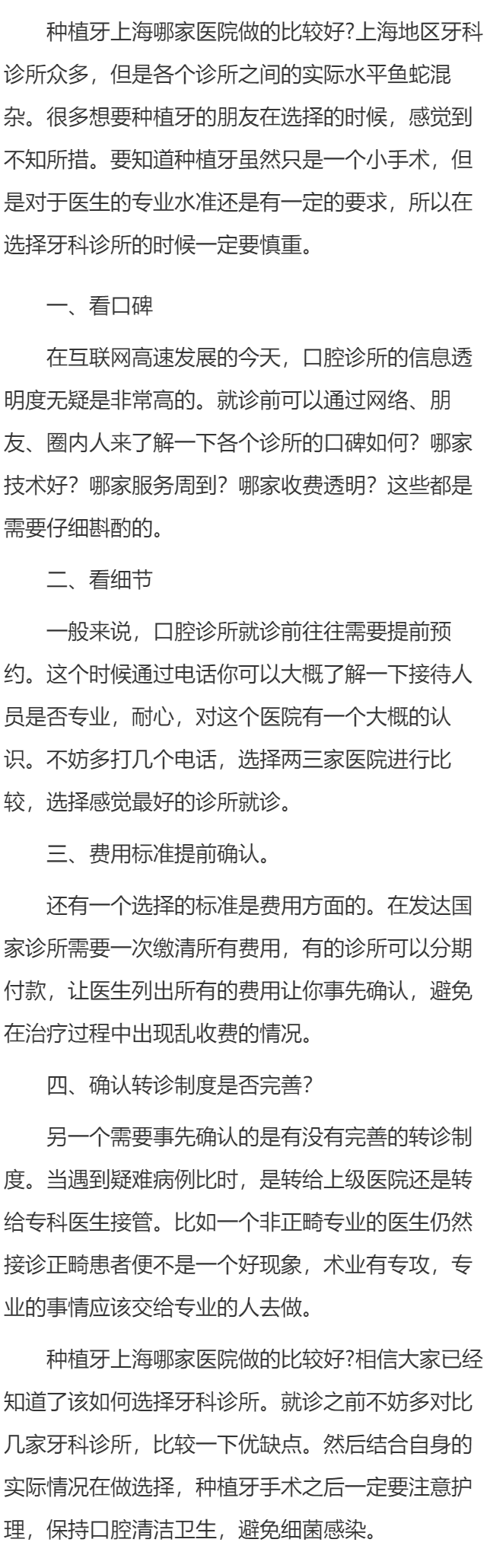 种植牙上海哪家医院做的比较好?上海地区牙科诊所众多，但是各个诊所之间的实际水平鱼蛇混杂。很多想要种植牙的朋友在选择的时候，感觉到不知所措。要知道种植牙虽然只是一个小手术，但是对于医生的专业水准还是有一定的要求，所以在选择牙科诊所的时候一定要慎重。

一、看口碑

在互联网高速发展的今天，口腔诊所的信息透明度无疑是非常高的。就诊前可以通过网络、朋友、圈内人来了解一下各个诊所的口碑如何？哪家技术好？哪家服务周到？哪家收费透明？这些都是需要仔细斟酌的。

二、看细节

一般来说，口腔诊所就诊前往往需要提前预约。这个时候通过电话你可以大概了解一下接待人员是否专业，耐心，对这个医院有一个大概的认识。不妨多打几个电话，选择两三家医院进行比较，选择感觉最好的诊所就诊。

三、费用标准提前确认。

还有一个选择的标准是费用方面的。在发达国家诊所需要一次缴清所有费用，有的诊所可以分期付款，让医生列出所有的费用让你事先确认，避免在治疗过程中出现乱收费的情况。

四、确认转诊制度是否完善?

另一个需要事先确认的是有没有完善的转诊制度。当遇到疑难病例比时，是转给上级医院还是转给专科医生接管。比如一个非正畸专业的医生仍然接诊正畸患者便不是一个好现象，术业有专攻，专业的事情应该交给专业的人去做。

种植牙上海哪家医院做的比较好?相信大家已经知道了该如何选择牙科诊所。就诊之前不妨多对比几家牙科诊所，比较一下优缺点。然后结合自身的实际情况在做选择，种植牙手术之后一定要注意护理，保持口腔清洁卫生，避免细菌感染。